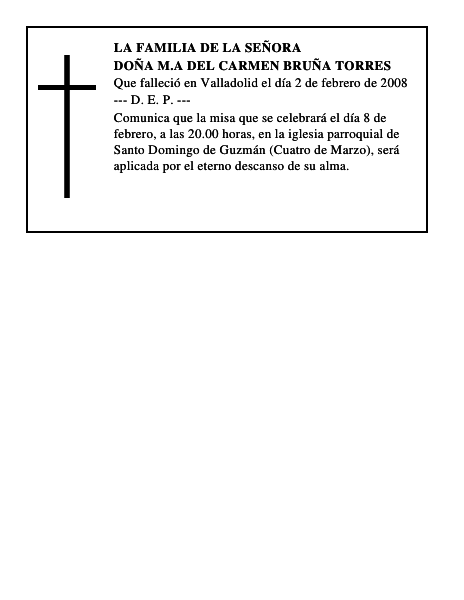 LA FAMILIA DE LA SEÑORA
DOÑA M.A DEL CARMEN BRUÑA TORRES
Que falleció en Valladolid el día 2 de febrero de 2008
--- D. E. P. ---

Comunica que la misa que se celebrará el día 8 de febrero, a las 20.00 horas, en la iglesia parroquial de Santo Domingo de Guzmán (Cuatro de Marzo), será aplicada por el eterno descanso de su alma.